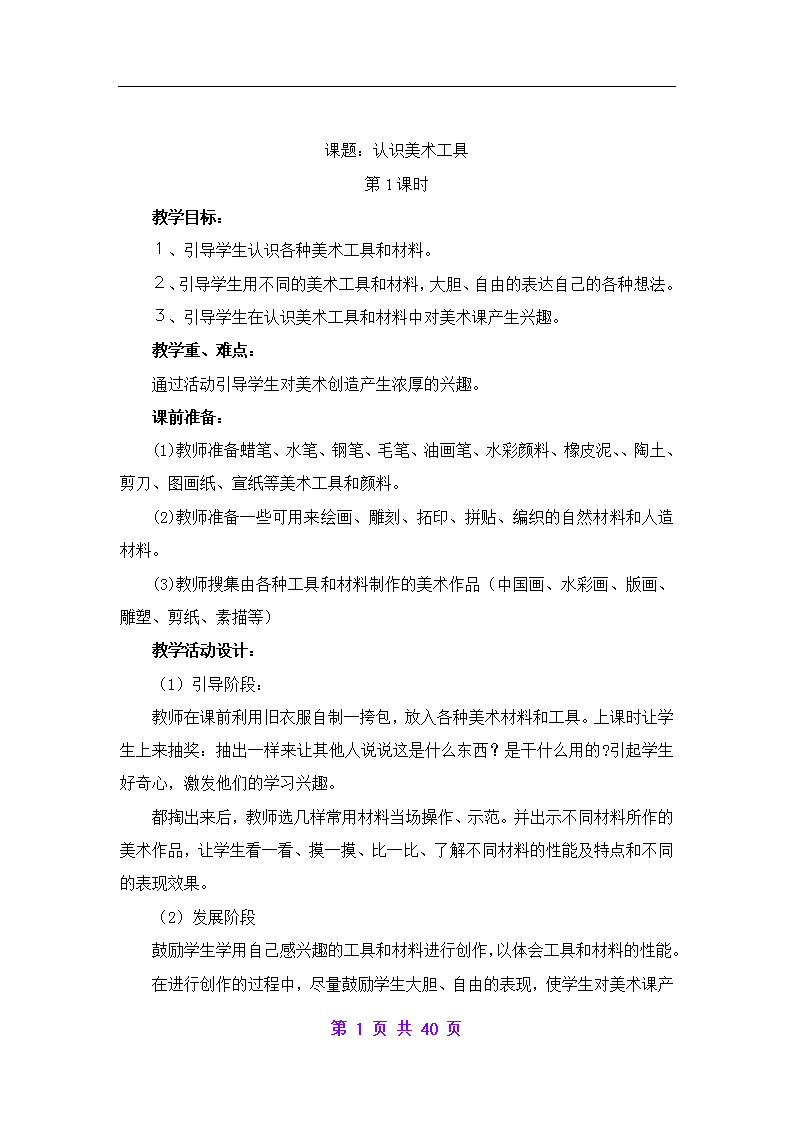 课题：认识美术工具
第 1 课时

教学目标：

１、引导学生认识各种美术工具和材料。

２、引导学生用不同的美术工具和材料，大胆、自由的表达自己的各种想法。

３、引导学生在认识美术工具和材料中对美术课产生兴趣。

教学重、难点：

通过活动引导学生对美术创造产生浓厚的兴趣。

课前准备：

⑴教师准备蜡笔、水笔、钢笔、毛笔、油画笔、水彩颜料、橡皮泥、、陶土、剪刀、图画纸、宣纸等美术工具和颜料。

⑵教师准备一些可用来绘画、雕刻、拓印、拼贴、编织的自然材料和人造材料。

⑶教师搜集由各种工具和材料制作的美术作品（中国画、水彩画、版画、雕塑、剪纸、素描等）

教学活动设计：

（1）引导阶段：

教师在课前利用旧衣服自制一挎包，放入各种美术材料和工具。上课时让学生上来抽奖：抽出一样来让其他人说说这是什么东西？是干什么用的?引起学生好奇心，激发他们的学习兴趣。

都掏出来后，教师选几样常用材料当场操作、示范。并出示不同材料所作的美术作品，让学生看一看、摸一摸、比一比、了解不同材料的性能及特点和不同的表现效果。

（2）发展阶段

鼓励学生学用自己感兴趣的工具和材料进行创作，以体会工具和材料的性能。

在进行创作的过程中，尽量鼓励学生大胆、自由的表现，使学生对美术课产

第 1 页 共 40 页